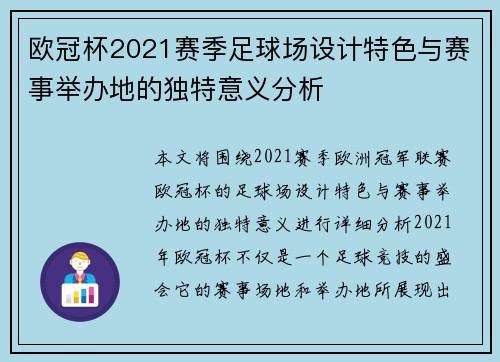 欧冠杯2021赛季足球场设计特色与赛事举办地的独特意义分析

本文将围绕2021赛季欧洲冠军联赛欧冠杯的足球场设计特色与赛事举办地的独特意义进行详细分析2021年欧冠杯不仅是一个足球竞技的盛会它的赛事场地和举办地所展现出